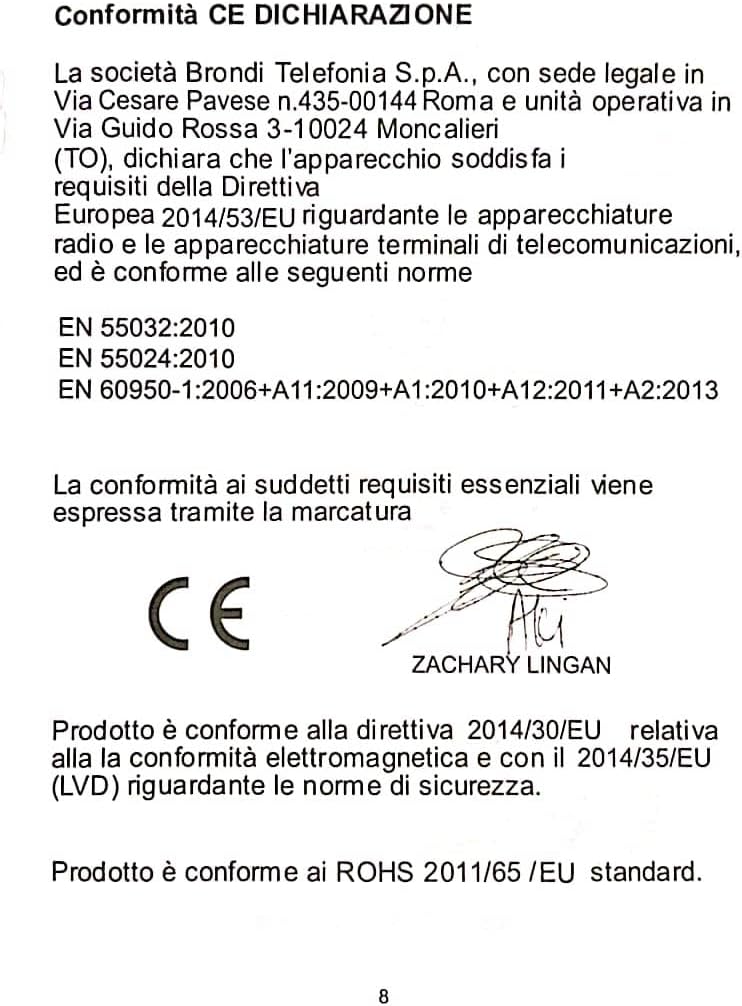 Conformità CE DICHIARAZIONE

La società Brondi Telefonia S.p.A., con sede legale in Via Cesare Pavese n.435-00144 Roma e unità operativa in Via Guido Rossa 3-10024 Moncalieri (TO), dichiara che l'apparecchio soddisfa i requisiti della Direttiva Europea 2014/53/EU riguardante le apparecchiature radio e le apparecchiature terminali di telecomunicazioni, ed è conforme alle seguenti norme

EN 55032:2010
EN 55024:2010
EN 60950-1:2006+A11:2009+A1:2010+A12:2011+A2:2013

La conformità ai suddetti requisiti essenziali viene espressa tramite la marcatura

CE

ZACHARY LINGAN

Prodotto è conforme alla direttiva 2014/30/EU relativa alla la conformità elettromagnetica e con il 2014/35/EU (LVD) riguardante le norme di sicurezza.

Prodotto è conforme ai ROHS 2011/65 /EU standard.

8